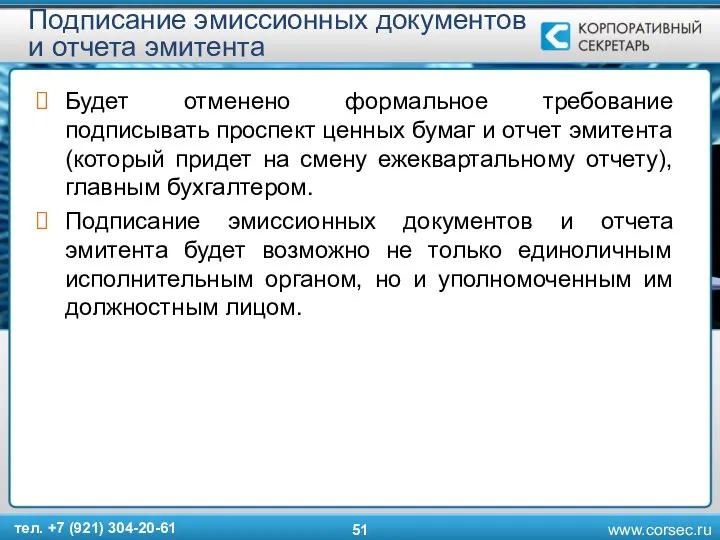 Подписание эмиссионных документов и отчета эмитента

КОРПОРАТИВНЫЙ СЕКРЕТАРЬ

Будет отменено формальное требование подписывать проспект ценных бумаг и отчет эмитента (который придет на смену ежеквартальному отчету), главным бухгалтером.

Подписание эмиссионных документов и отчета эмитента будет возможно не только единоличным исполнительным органом, но и уполномоченным им должностным лицом.

тел. +7 (921) 304-20-61

51

www.corsec.ru